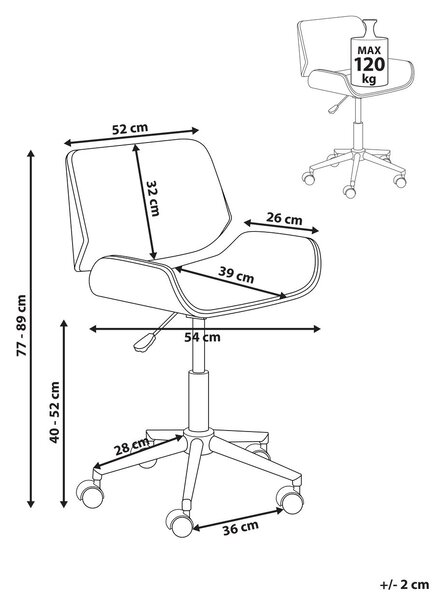 MAX
120
kg

52 cm
32 cm
26 cm
39 cm
54 cm
77 - 89 cm
40 - 52 cm
28 cm
36 cm

+/- 2 cm